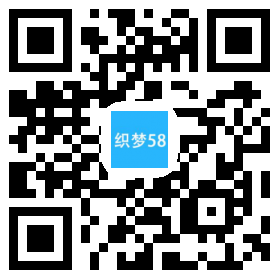 织梦58